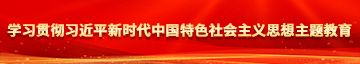 学习贯彻习近平新时代中国特色社会主义思想主题教育